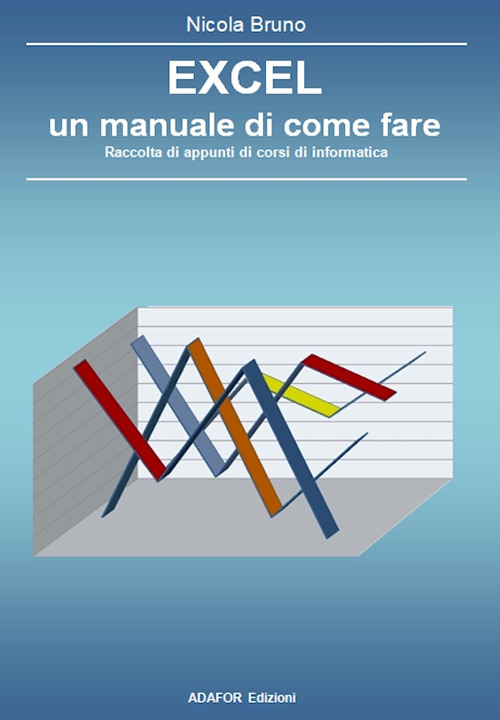 Nicola Bruno

EXCEL
un manuale di come fare
Raccolta di appunti di corsi di informatica

ADAFOR Edizioni